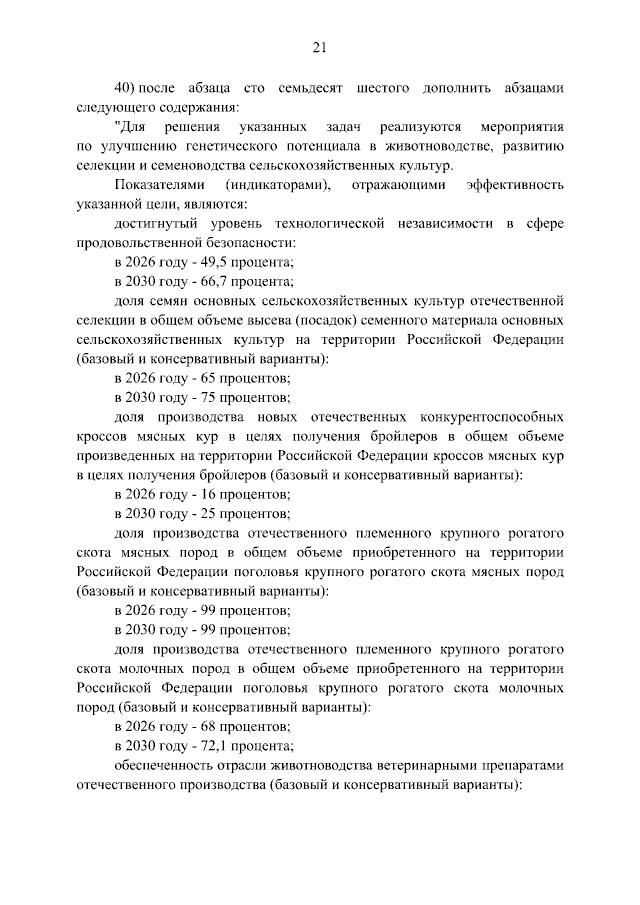 21

40) после абзаца сто семьдесят шестого дополнить абзацами следующего содержания:

"Для решения указанных задач реализуются мероприятия по улучшению генетического потенциала в животноводстве, развитию селекции и семеноводства сельскохозяйственных культур.

Показателями (индикаторами), отражающими эффективность указанной цели, являются:

достигнутый уровень технологической независимости в сфере продовольственной безопасности:

в 2026 году - 49,5 процента;

в 2030 году - 66,7 процента;

доля семян основных сельскохозяйственных культур отечественной селекции в общем объеме высева (посадок) семенного материала основных сельскохозяйственных культур на территории Российской Федерации (базовый и консервативный варианты):

в 2026 году - 65 процентов;

в 2030 году - 75 процентов;

доля производства новых отечественных конкурентоспособных кроссов мясных кур в целях получения бройлеров в общем объеме произведенных на территории Российской Федерации кроссов мясных кур в целях получения бройлеров (базовый и консервативный варианты):

в 2026 году - 16 процентов;

в 2030 году - 25 процентов;

доля производства отечественного племенного крупного рогатого скота мясных пород в общем объеме приобретенного на территории Российской Федерации поголовья крупного рогатого скота мясных пород (базовый и консервативный варианты):

в 2026 году - 99 процентов;

в 2030 году - 99 процентов;

доля производства отечественного племенного крупного рогатого скота молочных пород в общем объеме приобретенного на территории Российской Федерации поголовья крупного рогатого скота молочных пород (базовый и консервативный варианты):

в 2026 году - 68 процентов;

в 2030 году - 72,1 процента;

обеспеченность отрасли животноводства ветеринарными препаратами отечественного производства (базовый и консервативный варианты):